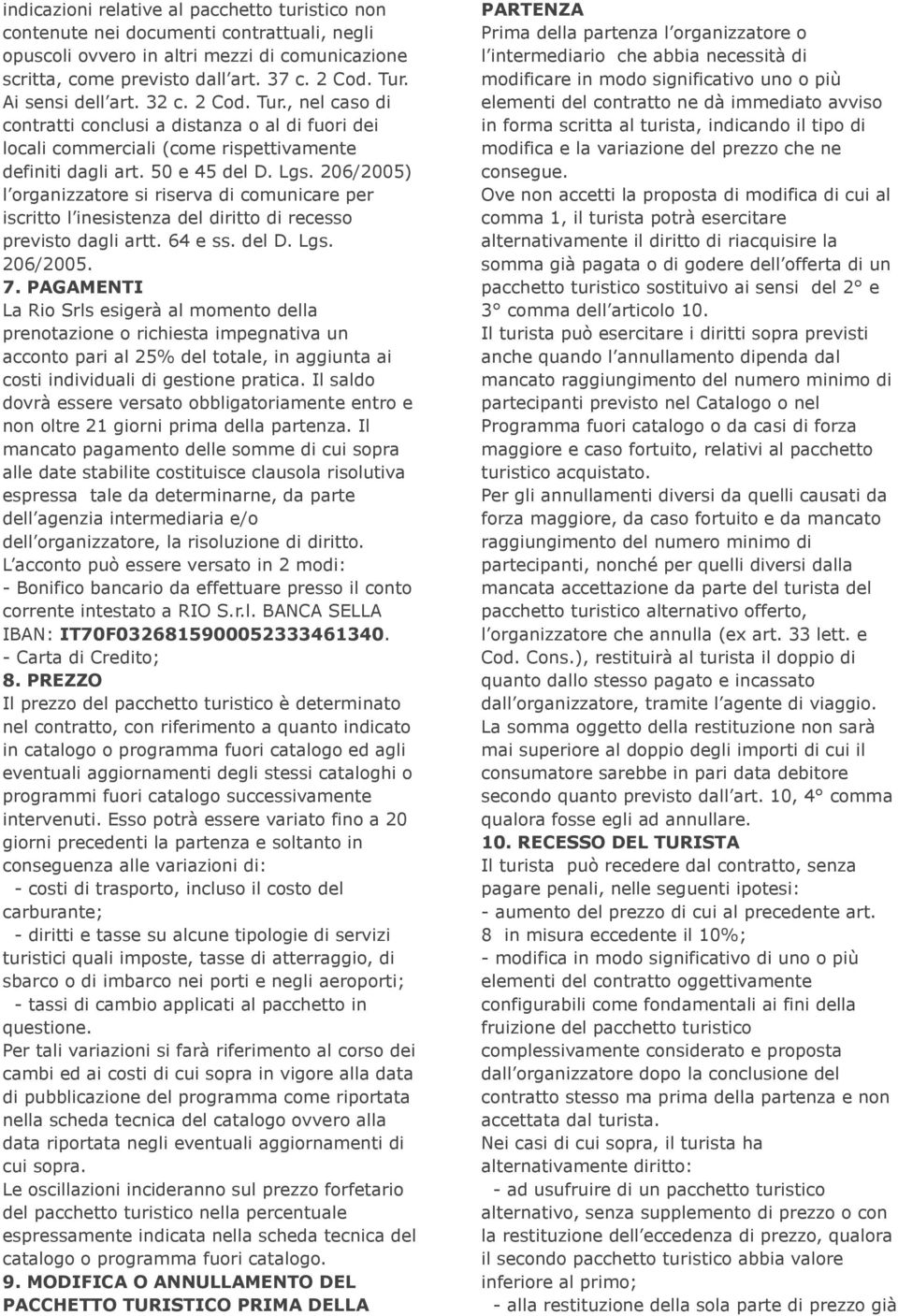 indicazioni relative al pacchetto turistico non contenute nei documenti contrattuali, negli opuscoli ovvero in altri mezzi di comunicazione scritta, come previsto dall art. 37 c. 2 Cod. Tur. Ai sensi dell art. 32 c. 2 Cod. Tur., nel caso di contratti conclusi a distanza o al di fuori dei locali commerciali (come rispettivamente definiti dagli art. 50 e 45 del D. Lgs. 206/2005) l organizzatore si riserva di comunicare per iscritto l inesistenza del diritto di recesso previsto dagli artt. 64 e ss. del D. Lgs. 206/2005.

7. PAGAMENTI
La Rio Srls esigerà al momento della prenotazione o richiesta impegnativa un acconto pari al 25% del totale, in aggiunta ai costi individuali di gestione pratica. Il saldo dovrà essere versato obbligatoriamente entro e non oltre 21 giorni prima della partenza. Il mancato pagamento delle somme di cui sopra alle date stabilite costituisce clausola risolutiva espressa tale da determinarne, da parte dell agenzia intermediaria e/o dell organizzatore, la risoluzione di diritto.
L acconto può essere versato in 2 modi:
- Bonifico bancario da effettuare presso il conto corrente intestato a RIO S.r.l. BANCA SELLA IBAN: IT70F0326815900052333461340.
- Carta di Credito;

8. PREZZO
Il prezzo del pacchetto turistico è determinato nel contratto, con riferimento a quanto indicato in catalogo o programma fuori catalogo ed agli eventuali aggiornamenti degli stessi cataloghi o programmi fuori catalogo successivamente intervenuti. Esso potrà essere variato fino a 20 giorni precedenti la partenza e soltanto in conseguenza alle variazioni di:
- costi di trasporto, incluso il costo del carburante;
- diritti e tasse su alcune tipologie di servizi turistici quali imposte, tasse di atterraggio, di sbarco o di imbarco nei porti e negli aeroporti;
- tassi di cambio applicati al pacchetto in questione.
Per tali variazioni si farà riferimento al corso dei cambi ed ai costi di cui sopra in vigore alla data di pubblicazione del programma come riportata nella scheda tecnica del catalogo ovvero alla data riportata negli eventuali aggiornamenti di cui sopra.
Le oscillazioni incideranno sul prezzo forfetario del pacchetto turistico nella percentuale espressamente indicata nella scheda tecnica del catalogo o programma fuori catalogo.

9. MODIFICA O ANNULLAMENTO DEL PACCHETTO TURISTICO PRIMA DELLA PARTENZA
Prima della partenza l organizzatore o l intermediario che abbia necessità di modificare in modo significativo uno o più elementi del contratto ne dà immediato avviso in forma scritta al turista, indicando il tipo di modifica e la variazione del prezzo che ne consegue.
Ove non accetti la proposta di modifica di cui al comma 1, il turista potrà esercitare alternativamente il diritto di riacquisire la somma già pagata o di godere dell offerta di un pacchetto turistico sostituivo ai sensi del 2° e 3° comma dell articolo 10.
Il turista può esercitare i diritti sopra previsti anche quando l annullamento dipenda dal mancato raggiungimento del numero minimo di partecipanti previsto nel Catalogo o nel Programma fuori catalogo o da casi di forza maggiore e caso fortuito, relativi al pacchetto turistico acquistato.
Per gli annullamenti diversi da quelli causati da forza maggiore, da caso fortuito e da mancato raggiungimento del numero minimo di partecipanti, nonché per quelli diversi dalla mancata accettazione da parte del turista del pacchetto turistico alternativo offerto, l organizzatore che annulla (ex art. 33 lett. e Cod. Cons.), restituirà al turista il doppio di quanto dallo stesso pagato e incassato dall organizzatore, tramite l agente di viaggio.
La somma oggetto della restituzione non sarà mai superiore al doppio degli importi di cui il consumatore sarebbe in pari data debitore secondo quanto previsto dall art. 10, 4° comma qualora fosse egli ad annullare.

10. RECESSO DEL TURISTA
Il turista può recedere dal contratto, senza pagare penali, nelle seguenti ipotesi:
- aumento del prezzo di cui al precedente art. 8 in misura eccedente il 10%;
- modifica in modo significativo di uno o più elementi del contratto oggettivamente configurabili come fondamentali ai fini della fruizione del pacchetto turistico complessivamente considerato e proposta dall organizzatore dopo la conclusione del contratto stesso ma prima della partenza e non accettata dal turista.
Nei casi di cui sopra, il turista ha alternativamente diritto:
- ad usufruire di un pacchetto turistico alternativo, senza supplemento di prezzo o con la restituzione dell eccedenza di prezzo, qualora il secondo pacchetto turistico abbia valore inferiore al primo;
- alla restituzione della sola parte di prezzo già